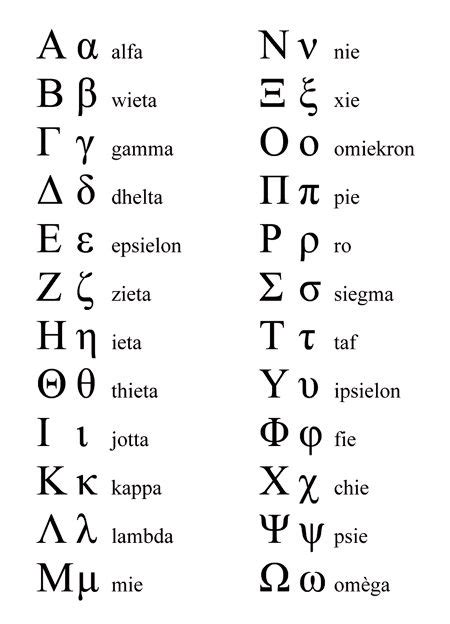 Α α alfa
Β β wieta
Γ γ gamma
Δ δ dhelta
Ε ε epsielon
Ζ ζ zieta
Η η ieta
Θ θ thieta
Ι ι jotta
Κ κ kappa
Λ λ lambda
Μ μ mie

Ν ν nie
Ξ ξ xie
Ο ο omiekron
Π π pie
Ρ ρ ro
Σ σ siegma
Τ τ taf
Υ υ ipsielon
Φ φ fie
Χ χ chie
Ψ ψ psie
Ω ω omèga